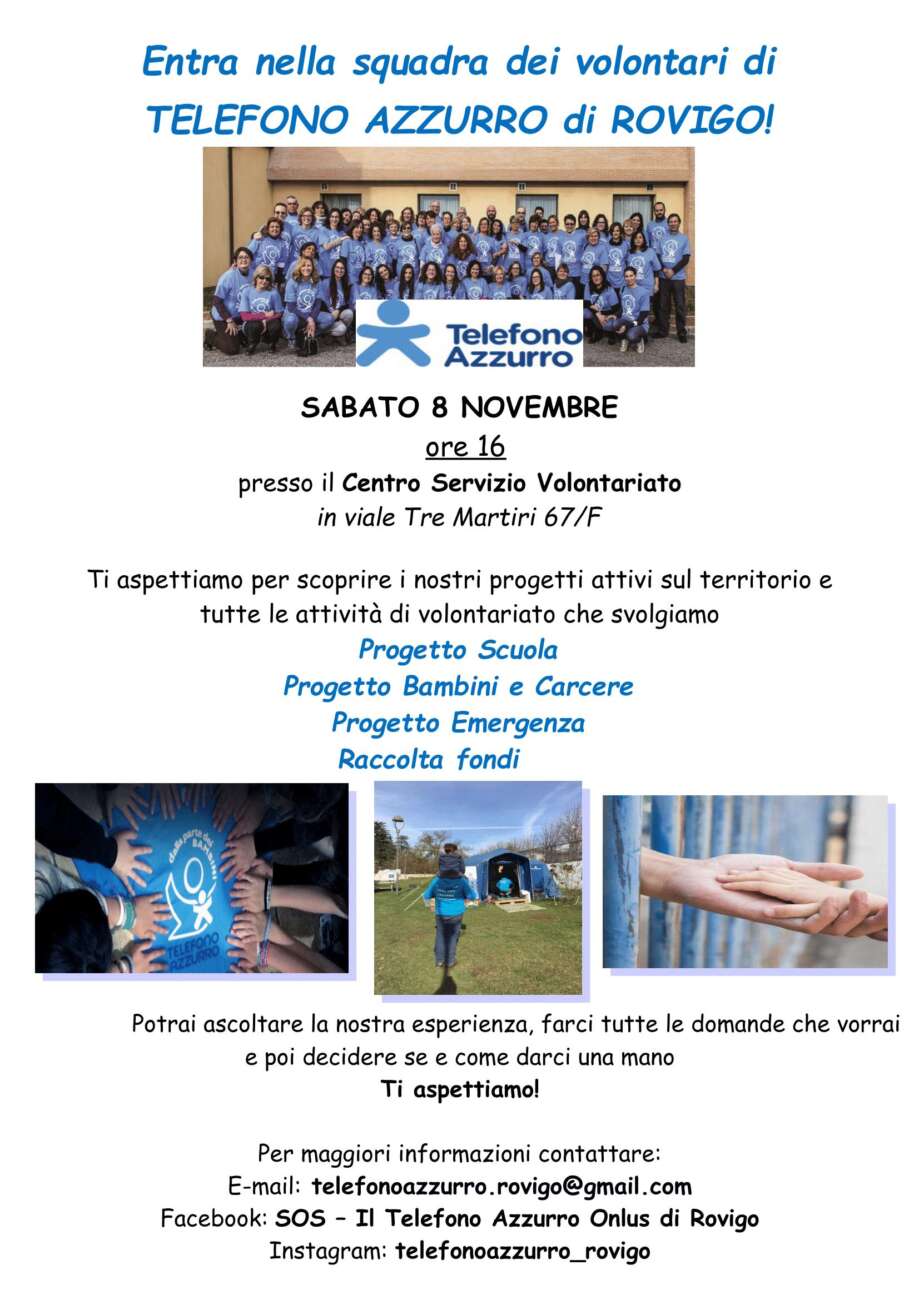 Entra nella squadra dei volontari di TELEFONO AZZURRO di ROVIGO!

Telefono Azzurro

SABATO 8 NOVEMBRE
ore 16
presso il Centro Servizio Volontariato
in viale Tre Martiri 67/F

Ti aspettiamo per scoprire i nostri progetti attivi sul territorio e tutte le attività di volontariato che svolgiamo
Progetto Scuola
Progetto Bambini e Carcere
Progetto Emergenza
Raccolta fondi

dalla parte dei BAMBINI
TELEFONO AZZURRO

Potrai ascoltare la nostra esperienza, farci tutte le domande che vorrai e poi decidere se e come darci una mano
Ti aspettiamo!

Per maggiori informazioni contattare:
E-mail: telefonoazzurro.rovigo@gmail.com
Facebook: SOS – Il Telefono Azzurro Onlus di Rovigo
Instagram: telefonoazzurro_rovigo